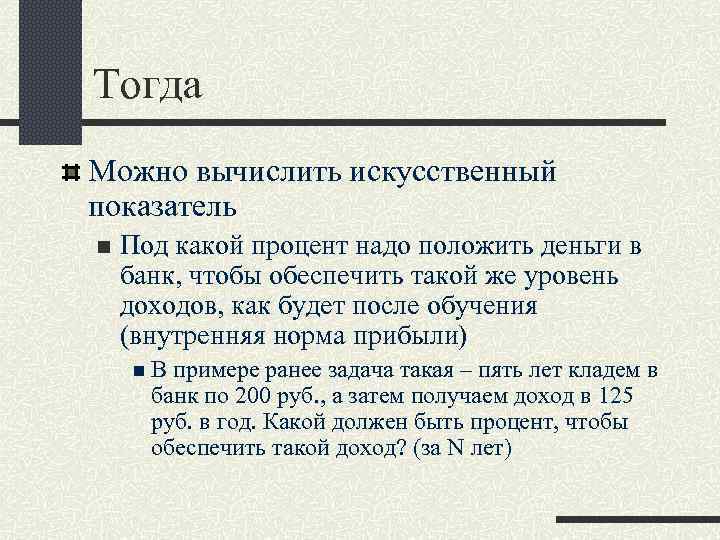 Тогда

Можно вычислить искусственный показатель

Под какой процент надо положить деньги в банк, чтобы обеспечить такой же уровень доходов, как будет после обучения (внутренняя норма прибыли)

В примере ранее задача такая – пять лет кладем в банк по 200 руб., а затем получаем доход в 125 руб. в год. Какой должен быть процент, чтобы обеспечить такой доход? (за N лет)